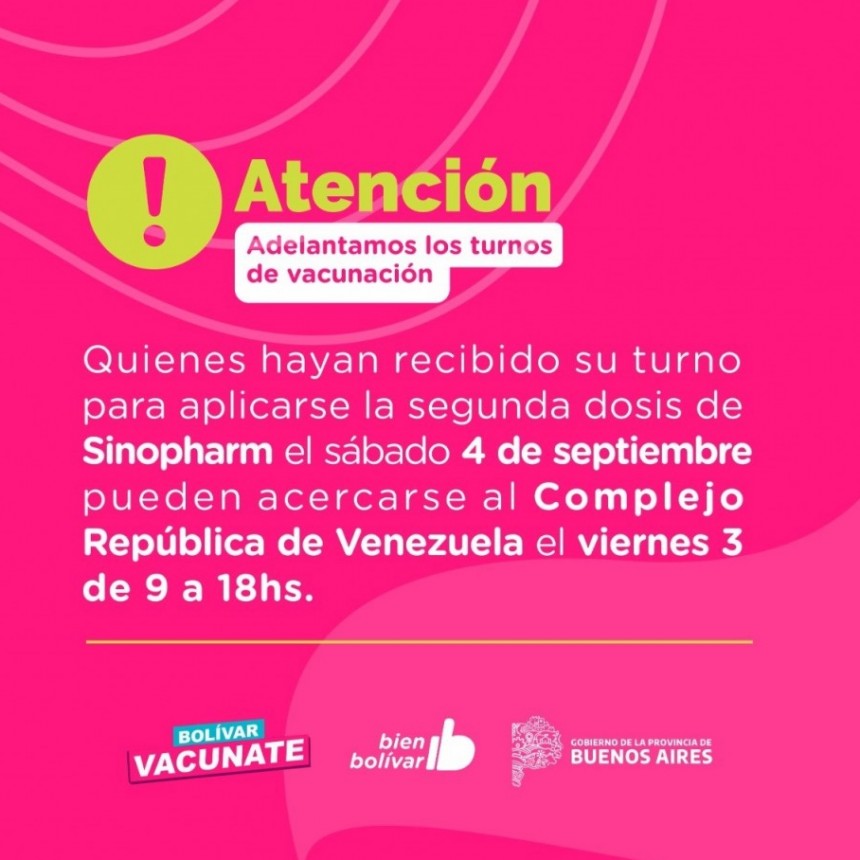 !
Atención
Adelantamos los turnos de vacunación

Quienes hayan recibido su turno para aplicarse la segunda dosis de Sinopharm el sábado 4 de septiembre pueden acercarse al Complejo República de Venezuela el viernes 3 de 9 a 18hs.

BOLÍVAR
VACUNATE

bien
bolívar

GOBIERNO DE LA PROVINCIA DE
BUENOS AIRES